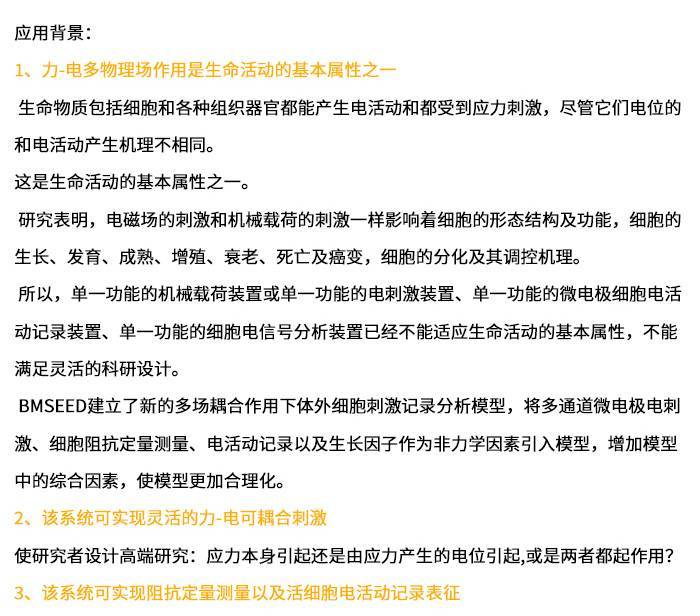 应用背景：

1、力-电多物理场作用是生命活动的基本属性之一

生命物质包括细胞和各种组织器官都能产生电活动和都受到应力刺激，尽管它们电位的和电活动产生机理不相同。

这是生命活动的基本属性之一。

研究表明，电磁场的刺激和机械载荷的刺激一样影响着细胞的形态结构及功能，细胞的生长、发育、成熟、增殖、衰老、死亡及癌变，细胞的分化及其调控机理。

所以，单一功能的机械载荷装置或单一功能的电刺激装置、单一功能的微电极细胞电活动记录装置、单一功能的细胞电信号分析装置已经不能适应生命活动的基本属性，不能满足灵活的科研设计。

BMSEED建立了新的多场耦合作用下体外细胞刺激记录分析模型，将多通道微电极电刺激、细胞阻抗定量测量、电活动记录以及生长因子作为非力学因素引入模型，增加模型中的综合因素，使模型更加合理化。

2、该系统可实现灵活的力-电可耦合刺激

使研究者设计高端研究：应力本身引起还是由应力产生的电位引起,或是两者都起作用？

3、该系统可实现阻抗定量测量以及活细胞电活动记录表征